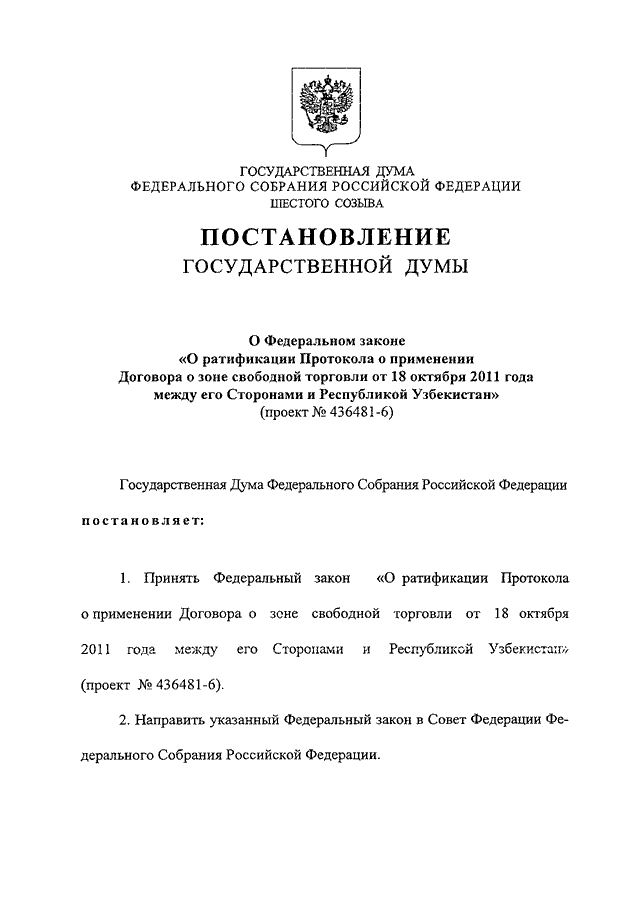 ГОСУДАРСТВЕННАЯ ДУМА
ФЕДЕРАЛЬНОГО СОБРАНИЯ РОССИЙСКОЙ ФЕДЕРАЦИИ
ШЕСТОГО СОЗЫВА

ПОСТАНОВЛЕНИЕ
ГОСУДАРСТВЕННОЙ ДУМЫ

О Федеральном законе
«О ратификации Протокола о применении Договора о зоне свободной торговли от 18 октября 2011 года между его Сторонами и Республикой Узбекистан»
(проект № 436481-6)

Государственная Дума Федерального Собрания Российской Федерации

постановляет:

1. Принять Федеральный закон «О ратификации Протокола о применении Договора о зоне свободной торговли от 18 октября 2011 года между его Сторонами и Республикой Узбекистан» (проект № 436481-6).

2. Направить указанный Федеральный закон в Совет Федерации Федерального Собрания Российской Федерации.